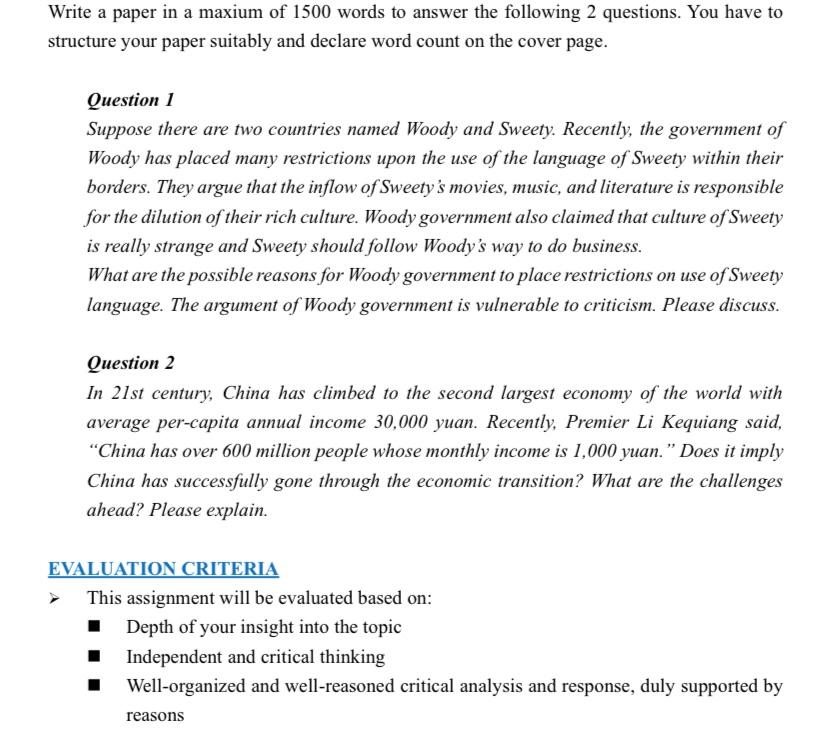 Write a paper in a maxium of 1500 words to answer the following 2 questions. You have to structure your paper suitably and declare word count on the cover page.

Question 1

Suppose there are two countries named Woody and Sweety. Recently, the government of Woody has placed many restrictions upon the use of the language of Sweety within their borders. They argue that the inflow of Sweety's movies, music, and literature is responsible for the dilution of their rich culture. Woody government also claimed that culture of Sweety is really strange and Sweety should follow Woody's way to do business.

What are the possible reasons for Woody government to place restrictions on use of Sweety language. The argument of Woody government is vulnerable to criticism. Please discuss.

Question 2

In 21st century, China has climbed to the second largest economy of the world with average per-capita annual income 30,000 yuan. Recently, Premier Li Kequiang said, "China has over 600 million people whose monthly income is 1,000 yuan." Does it imply China has successfully gone through the economic transition? What are the challenges ahead? Please explain.

EVALUATION CRITERIA

➢ This assignment will be evaluated based on:

■ Depth of your insight into the topic

■ Independent and critical thinking

■ Well-organized and well-reasoned critical analysis and response, duly supported by reasons